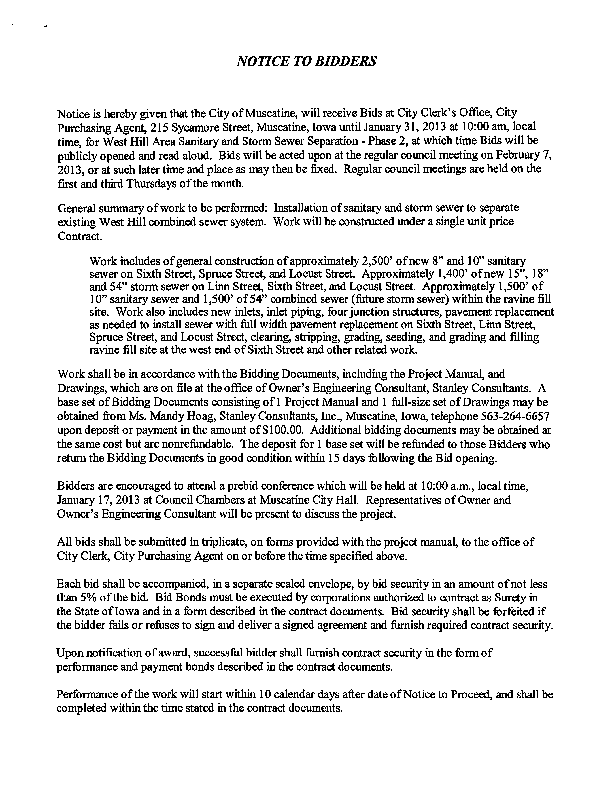 NOTICE TO BIDDERS

Notice is hereby given that the City of Muscatine, will receive Bids at City Clerk's Office, City Purchasing Agent, 215 Sycamore Street, Muscatine, Iowa until January 31, 2013 at 10:00 am, local time, for West Hill Area Sanitary and Storm Sewer Separation - Phase 2, at which time Bids will be publicly opened and read aloud. Bids will be acted upon at the regular council meeting on February 7, 2013, or at such later time and place as may then be fixed. Regular council meetings are held on the first and third Thursdays of the month.

General summary of work to be performed: Installation of sanitary and storm sewer to separate existing West Hill combined sewer system. Work will be constructed under a single unit price Contract.

Work includes of general construction of approximately 2,500' of new 8" and 10" sanitary sewer on Sixth Street, Spruce Street, and Locust Street. Approximately 1,400' of new 15", 18" and 54" storm sewer on Linn Street, Sixth Street, and Locust Street. Approximately 1,500' of 10" sanitary sewer and 1,500' of 54" combined sewer (future storm sewer) within the ravine fill site. Work also includes new inlets, inlet piping, four junction structures, pavement replacement as needed to install sewer with full width pavement replacement on Sixth Street, Linn Street, Spruce Street, and Locust Street, clearing, stripping, grading, seeding, and grading and filling ravine fill site at the west end of Sixth Street and other related work.

Work shall be in accordance with the Bidding Documents, including the Project Manual, and Drawings, which are on file at the office of Owner's Engineering Consultant, Stanley Consultants. A base set of Bidding Documents consisting of 1 Project Manual and 1 full-size set of Drawings may be obtained from Ms. Mandy Hoag, Stanley Consultants, Inc., Muscatine, Iowa, telephone 563-264-6657 upon deposit or payment in the amount of $100.00. Additional bidding documents may be obtained at the same cost but are nonrefundable. The deposit for 1 base set will be refunded to those Bidders who return the Bidding Documents in good condition within 15 days following the Bid opening.

Bidders are encouraged to attend a prebid conference which will be held at 10:00 a.m., local time, January 17, 2013 at Council Chambers at Muscatine City Hall. Representatives of Owner and Owner's Engineering Consultant will be present to discuss the project.

All bids shall be submitted in triplicate, on forms provided with the project manual, to the office of City Clerk, City Purchasing Agent on or before the time specified above.

Each bid shall be accompanied, in a separate sealed envelope, by bid security in an amount of not less than 5% of the bid. Bid Bonds must be executed by corporations authorized to contract as Surety in the State of Iowa and in a form described in the contract documents. Bid security shall be forfeited if the bidder fails or refuses to sign and deliver a signed agreement and furnish required contract security.

Upon notification of award, successful bidder shall furnish contract security in the form of performance and payment bonds described in the contract documents.

Performance of the work will start within 10 calendar days after date of Notice to Proceed, and shall be completed within the time stated in the contract documents.